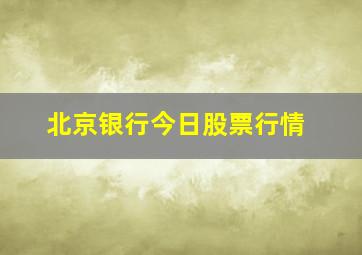 北京银行今日股票行情